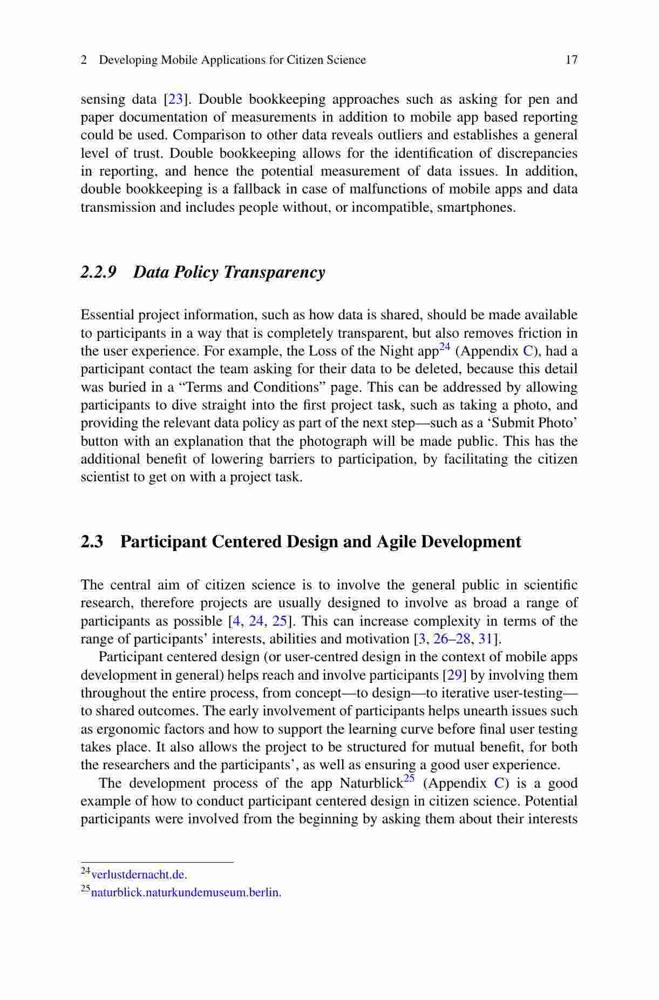 2 Developing Mobile Applications for Citizen Science 17

sensing data [23]. Double bookkeeping approaches such as asking for pen and paper documentation of measurements in addition to mobile app based reporting could be used. Comparison to other data reveals outliers and establishes a general level of trust. Double bookkeeping allows for the identification of discrepancies in reporting, and hence the potential measurement of data issues. In addition, double bookkeeping is a fallback in case of malfunctions of mobile apps and data transmission and includes people without, or incompatible, smartphones.

2.2.9 Data Policy Transparency

Essential project information, such as how data is shared, should be made available to participants in a way that is completely transparent, but also removes friction in the user experience. For example, the Loss of the Night app$^{24}$ (Appendix C), had a participant contact the team asking for their data to be deleted, because this detail was buried in a "Terms and Conditions" page. This can be addressed by allowing participants to dive straight into the first project task, such as taking a photo, and providing the relevant data policy as part of the next step—such as a 'Submit Photo' button with an explanation that the photograph will be made public. This has the additional benefit of lowering barriers to participation, by facilitating the citizen scientist to get on with a project task.

2.3 Participant Centered Design and Agile Development

The central aim of citizen science is to involve the general public in scientific research, therefore projects are usually designed to involve as broad a range of participants as possible [4, 24, 25]. This can increase complexity in terms of the range of participants' interests, abilities and motivation [3, 26–28, 31].

Participant centered design (or user-centred design in the context of mobile apps development in general) helps reach and involve participants [29] by involving them throughout the entire process, from concept—to design—to iterative user-testing—to shared outcomes. The early involvement of participants helps unearth issues such as ergonomic factors and how to support the learning curve before final user testing takes place. It also allows the project to be structured for mutual benefit, for both the researchers and the participants', as well as ensuring a good user experience.

The development process of the app Naturblick$^{25}$ (Appendix C) is a good example of how to conduct participant centered design in citizen science. Potential participants were involved from the beginning by asking them about their interests

$^{24}$verlustdernacht.de.
$^{25}$naturblick.naturkundemuseum.berlin.